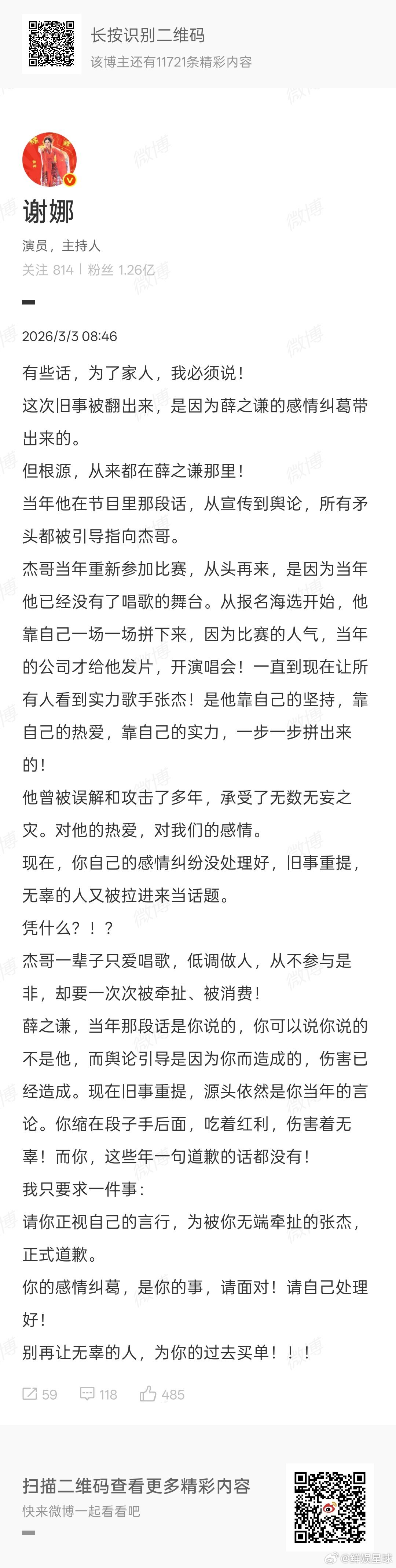 长按识别二维码
该博主还有11721条精彩内容

谢娜
演员，主持人
关注 814 | 粉丝 1.26亿

2026/3/3 08:46

有些话，为了家人，我必须说！
这次旧事被翻出来，是因为薛之谦的感情纠葛带出来的。
但根源，从来都在薛之谦那里！
当年他在节目里那段话，从宣传到舆论，所有矛头都被引导指向杰哥。
杰哥当年重新参加比赛，从头再来，是因为当年他已经没有了唱歌的舞台。从报名海选开始，他靠自己一场一场拼下来，因为比赛的人气，当年的公司才给他发片，开演唱会！一直到现在让所有人看到实力歌手张杰！是他靠自己的坚持，靠自己的热爱，靠自己的实力，一步一步拼出来的！
他曾被误解和攻击了多年，承受了无数无妄之灾。对他的热爱，对我们的感情。
现在，你自己的感情纠纷没处理好，旧事重提，无辜的人又被拉进来当话题。
凭什么？！？
杰哥一辈子只爱唱歌，低调做人，从不参与是非，却要一次次被牵扯、被消费！
薛之谦，当年那段话是你说的，你可以说你说的不是他，而舆论引导是因为你而造成的，伤害已经造成。现在旧事重提，源头依然是你当年的言论。你缩在段子手后面，吃着红利，伤害着无辜！而你，这些年一句道歉的话都没有！
我只要求一件事：
请你正视自己的言行，为被你无端牵扯的张杰，正式道歉。
你的感情纠葛，是你的事，请面对！请自己处理好！
别再让无辜的人，为你的过去买单！！！

59 118 485

扫描二维码查看更多精彩内容
快来微博一起看看吧

@鲜娱星球